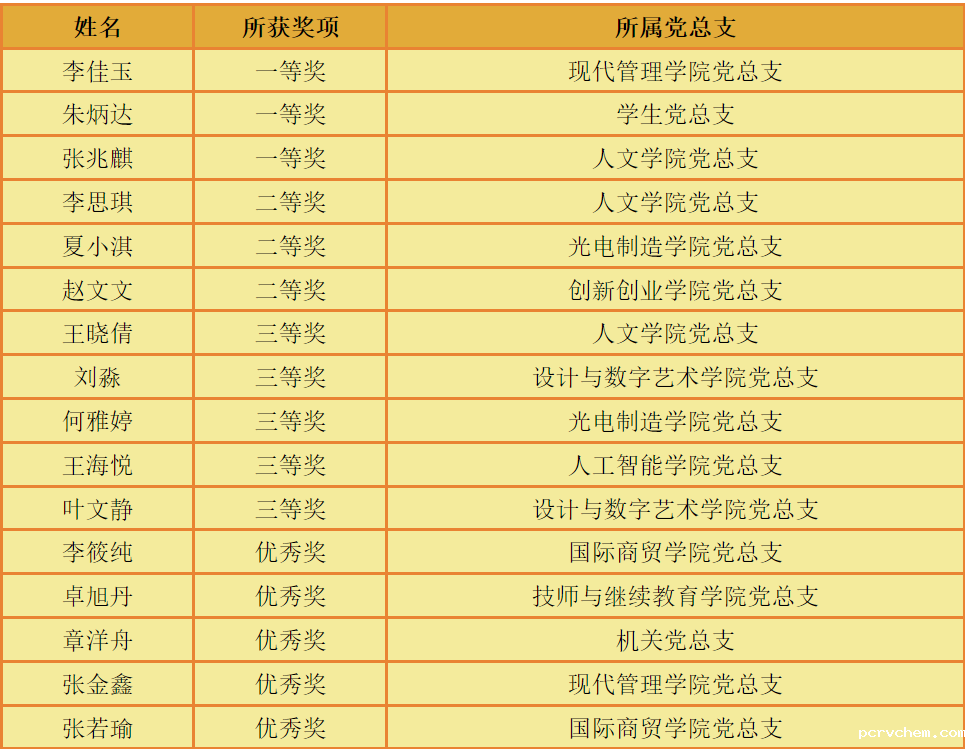 | 姓名 | 所获奖项 | 所属党总支 |
|---|---|---|
| 李佳玉 | 一等奖 | 现代管理学院党总支 |
| 朱炳达 | 一等奖 | 学生党总支 |
| 张兆麒 | 一等奖 | 人文学院党总支 |
| 李思琪 | 二等奖 | 人文学院党总支 |
| 夏小淇 | 二等奖 | 光电制造学院党总支 |
| 赵文文 | 二等奖 | 创新创业学院党总支 |
| 王晓倩 | 三等奖 | 人文学院党总支 |
| 刘淼 | 三等奖 | 设计与数字艺术学院党总支 |
| 何雅婷 | 三等奖 | 光电制造学院党总支 |
| 王海悦 | 三等奖 | 人工智能学院党总支 |
| 叶文静 | 三等奖 | 设计与数字艺术学院党总支 |
| 李筱纯 | 优秀奖 | 国际商贸学院党总支 |
| 卓旭丹 | 优秀奖 | 技师与继续教育学院党总支 |
| 章洋舟 | 优秀奖 | 机关党总支 |
| 张金鑫 | 优秀奖 | 现代管理学院党总支 |
| 张若瑜 | 优秀奖 | 国际商贸学院党总支 |

pcrvchem.com